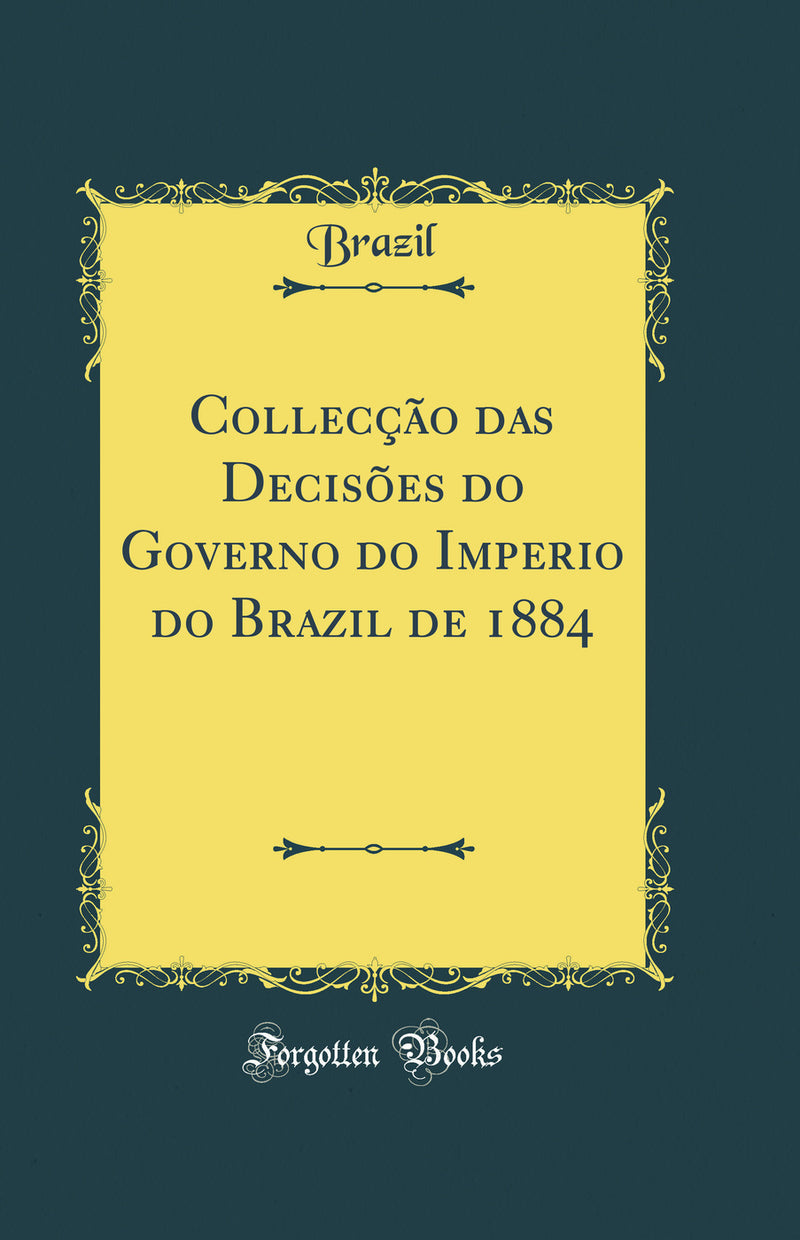 Brazil

Collecção das Decisões do Governo do Imperio do Brazil de 1884

Forgotten Books